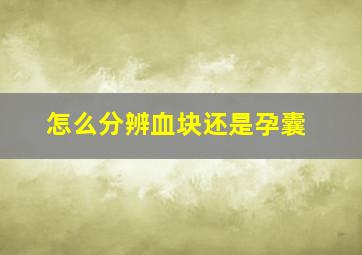 怎么分辨血块还是孕囊